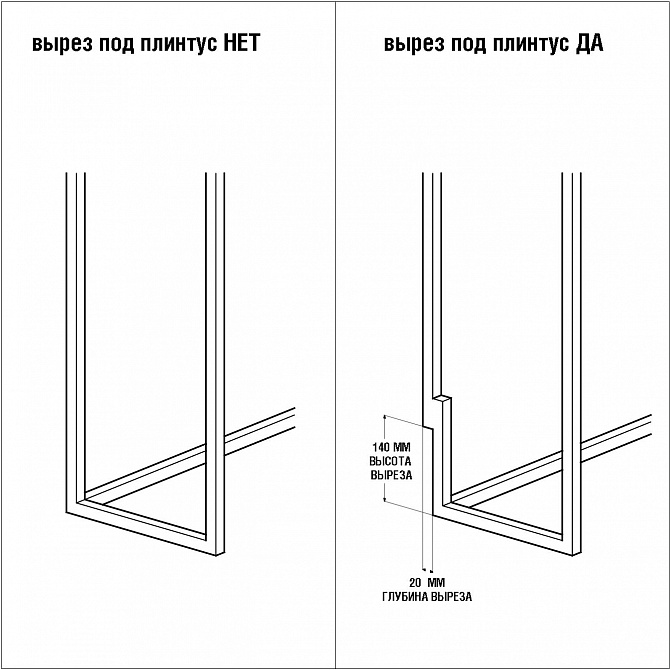 вырез под плинтус НЕТ

вырез под плинтус ДА

140 ММ
ВЫСОТА
ВЫРЕЗА

20 ММ
ГЛУБИНА ВЫРЕЗА